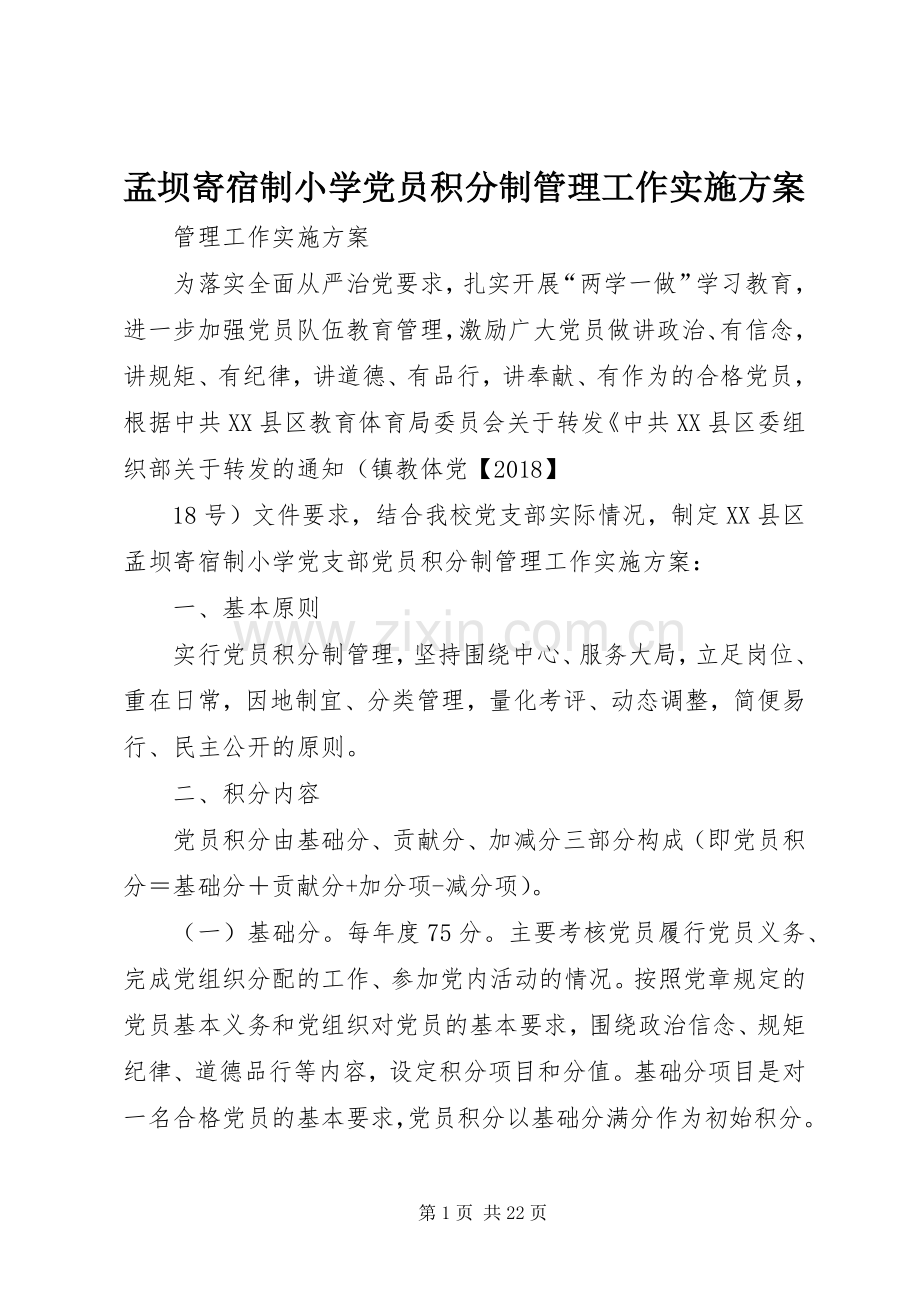 孟坝寄宿制小学党员积分制管理工作实施方案

管理工作实施方案

为落实全面从严治党要求，扎实开展“两学一做”学习教育，进一步加强党员队伍教育管理，激励广大党员做讲政治、有信念，讲规矩、有纪律，讲道德、有品行，讲奉献、有作为的合格党员，根据中共XX县区教育体育局委员会关于转发《中共XX县区委组织部关于转发的通知（镇教体党【2018】

18号）文件要求，结合我校党支部实际情况，制定XX县区孟坝寄宿制小学党支部党员积分制管理工作实施方案：

一、基本原则

实行党员积分制管理，坚持围绕中心、服务大局，立足岗位、重在日常，因地制宜、分类管理，量化考评、动态调整，简便易行、民主公开的原则。

二、积分内容

党员积分由基础分、贡献分、加减分三部分构成（即党员积分＝基础分＋贡献分+加分项-减分项）。

（一）基础分。每年度75分。主要考核党员履行党员义务、完成党组织分配的工作、参加党内活动的情况。按照党章规定的党员基本义务和党组织对党员的基本要求，围绕政治信念、规矩纪律、道德品行等内容，设定积分项目和分值。基础分项目是对一名合格党员的基本要求，党员积分以基础分满分作为初始积分。

第1页 共22页

www.zixin.com.cn